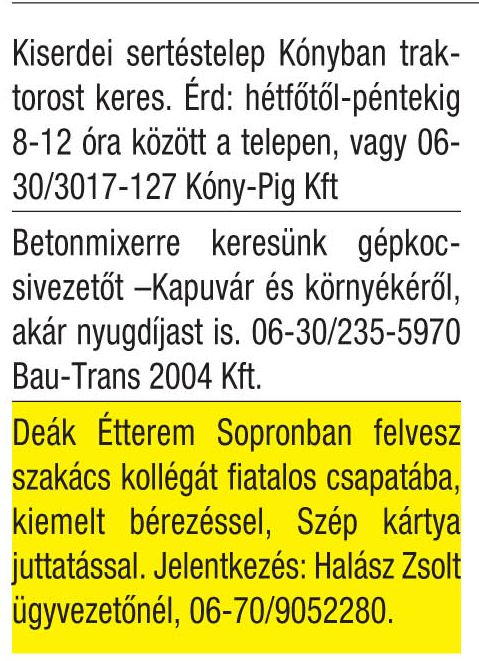 Kiserdei sertéstelep Kónyban traktorost keres. Érd: hétfőtől-péntekig 8-12 óra között a telepen, vagy 06-30/3017-127 Kóny-Pig Kft

Betonmixerre keresünk gépkocsivezetőt –Kapuvár és környékéről, akár nyugdíjast is. 06-30/235-5970 Bau-Trans 2004 Kft.

Deák Étterem Sopronban felvesz szakács kollégát fiatalos csapatába, kiemelt bérezéssel, Szép kártya juttatással. Jelentkezés: Halász Zsolt ügyvezetőnél, 06-70/9052280.